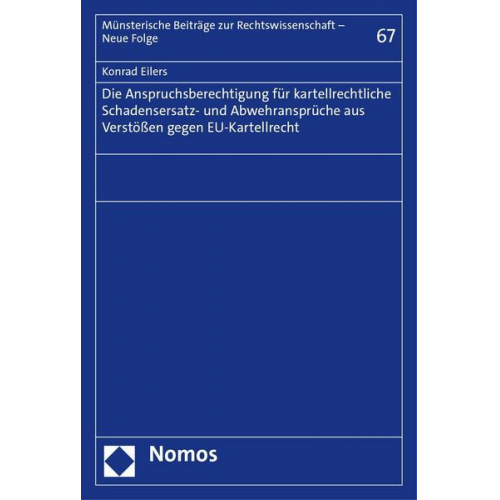 Münsterische Beiträge zur Rechtswissenschaft – Neue Folge

67

Konrad Eilers

Die Anspruchsberechtigung für kartellrechtliche Schadensersatz- und Abwehransprüche aus Verstößen gegen EU-Kartellrecht

Nomos